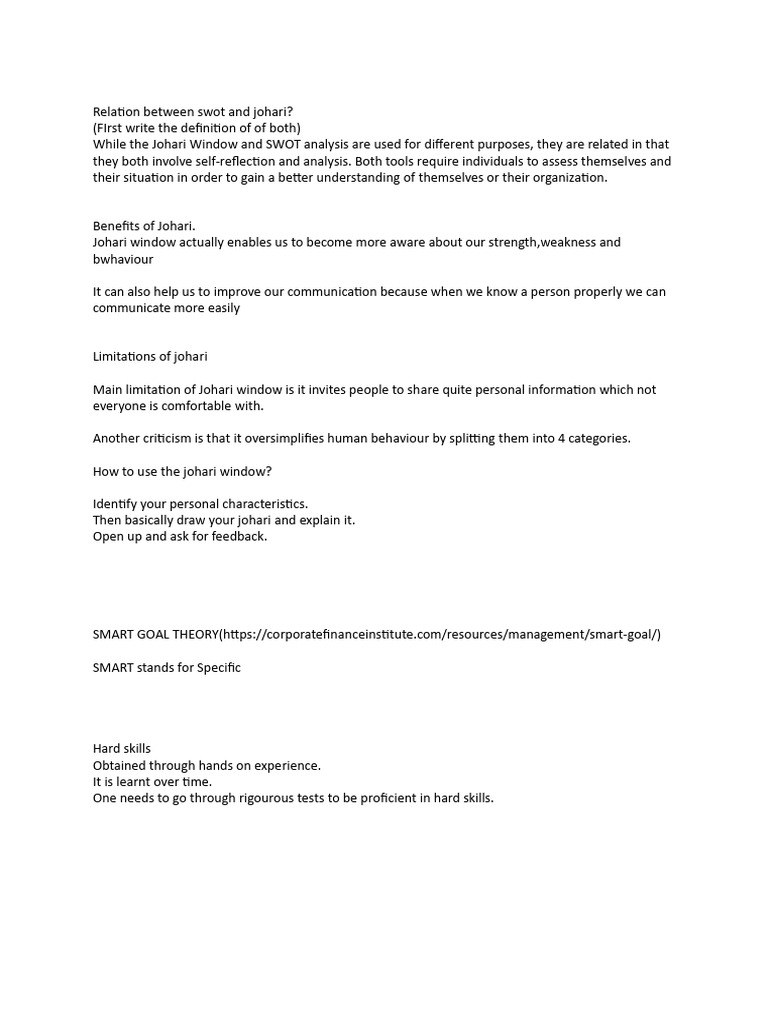 Relation between swot and johari?
(FIrst write the definition of of both)
While the Johari Window and SWOT analysis are used for different purposes, they are related in that they both involve self-reflection and analysis. Both tools require individuals to assess themselves and their situation in order to gain a better understanding of themselves or their organization.

Benefits of Johari.
Johari window actually enables us to become more aware about our strength,weakness and bwhaviour

It can also help us to improve our communication because when we know a person properly we can communicate more easily

Limitations of johari

Main limitation of Johari window is it invites people to share quite personal information which not everyone is comfortable with.

Another criticism is that it oversimplifies human behaviour by splitting them into 4 categories.

How to use the johari window?

Identify your personal characteristics.
Then basically draw your johari and explain it.
Open up and ask for feedback.

SMART GOAL THEORY(https://corporatefinanceinstitute.com/resources/management/smart-goal/)

SMART stands for Specific

Hard skills
Obtained through hands on experience.
It is learnt over time.
One needs to go through rigourous tests to be proficient in hard skills.